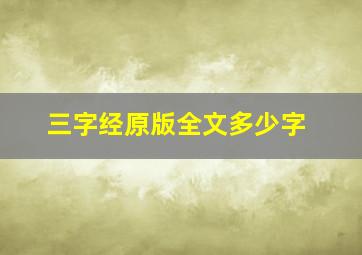 三字经原版全文多少字